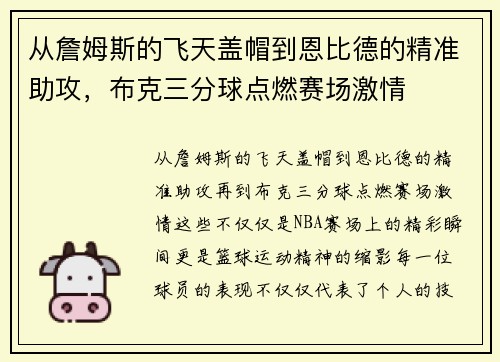 从詹姆斯的飞天盖帽到恩比德的精准助攻，布克三分球点燃赛场激情

从詹姆斯的飞天盖帽到恩比德的精准助攻再到布克三分球点燃赛场激情这些不仅仅是NBA赛场上的精彩瞬间更是篮球运动精神的缩影每一位球员的表现不仅仅代表了个人的技